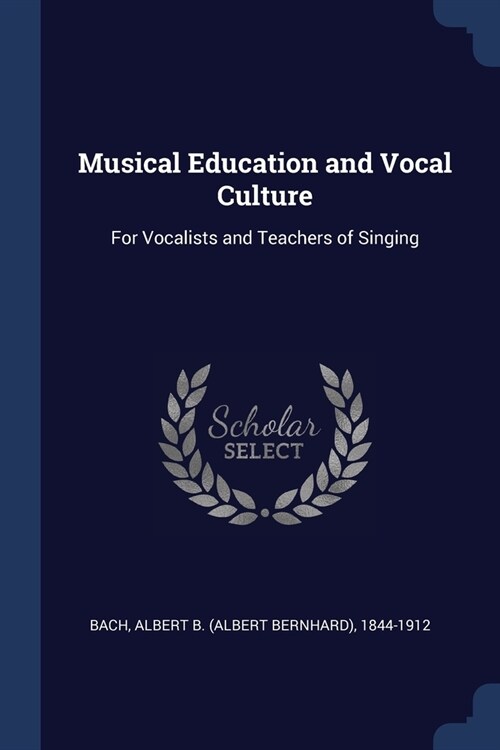 Musical Education and Vocal Culture

For Vocalists and Teachers of Singing

Scholar
SELECT

BACH, ALBERT B. (ALBERT BERNHARD), 1844-1912